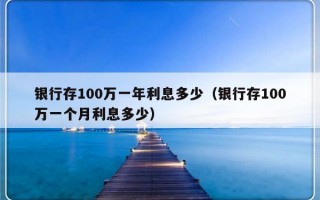 银行存100万一年利息多少（银行存100万一个月利息多少）